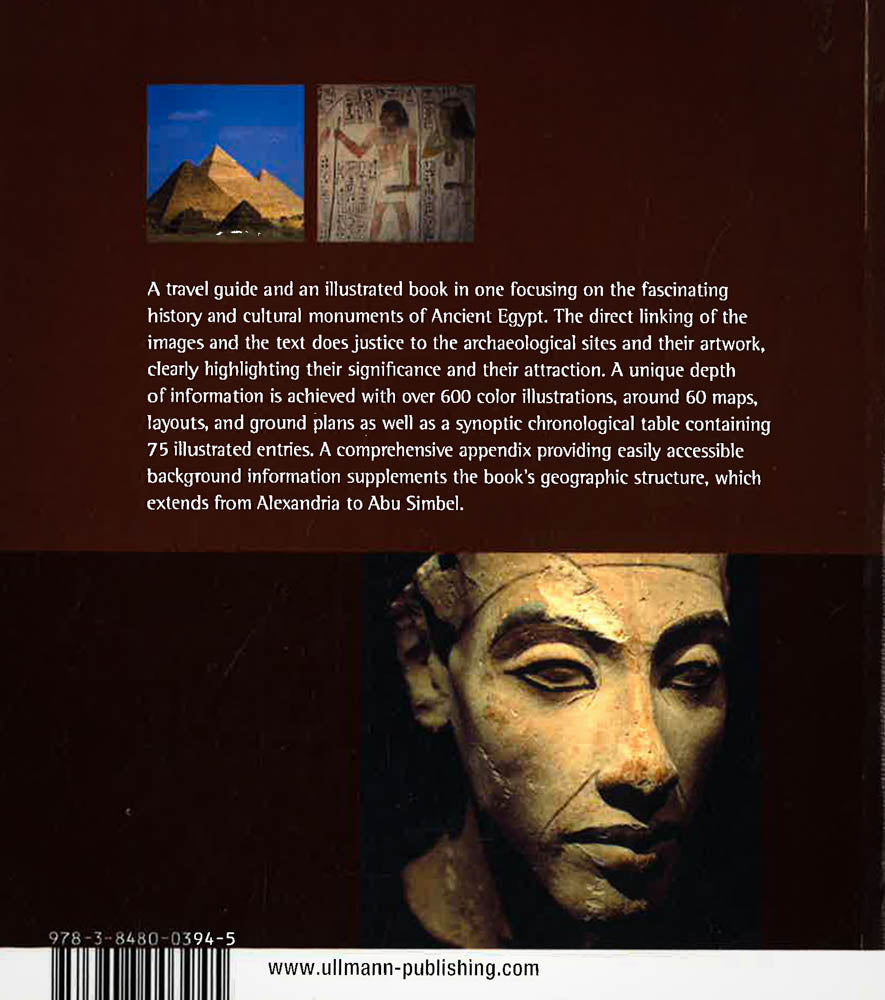 A travel guide and an illustrated book in one focusing on the fascinating history and cultural monuments of Ancient Egypt. The direct linking of the images and the text does justice to the archaeological sites and their artwork, clearly highlighting their significance and their attraction. A unique depth of information is achieved with over 600 color illustrations, around 60 maps, layouts, and ground plans as well as a synoptic chronological table containing 75 illustrated entries. A comprehensive appendix providing easily accessible background information supplements the book's geographic structure, which extends from Alexandria to Abu Simbel.

978-3-8480-0394-5

www.ullmann-publishing.com